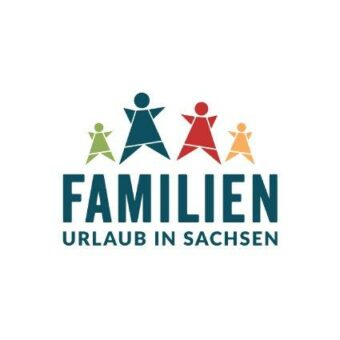 FAMILIEN
URLAUB IN SACHSEN